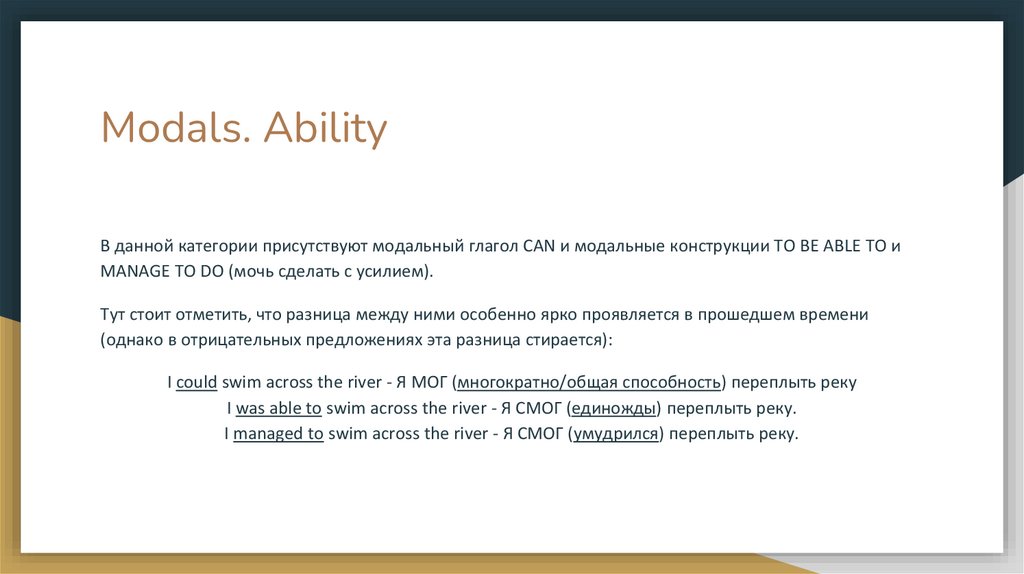 Modals. Ability

В данной категории присутствуют модальный глагол CAN и модальные конструкции TO BE ABLE TO и MANAGE TO DO (мочь сделать с усилием).

Тут стоит отметить, что разница между ними особенно ярко проявляется в прошедшем времени (однако в отрицательных предложениях эта разница стирается):

I could swim across the river - Я МОГ (многократно/общая способность) переплыть реку
I was able to swim across the river - Я СМОГ (единожды) переплыть реку.
I managed to swim across the river - Я СМОГ (умудрился) переплыть реку.